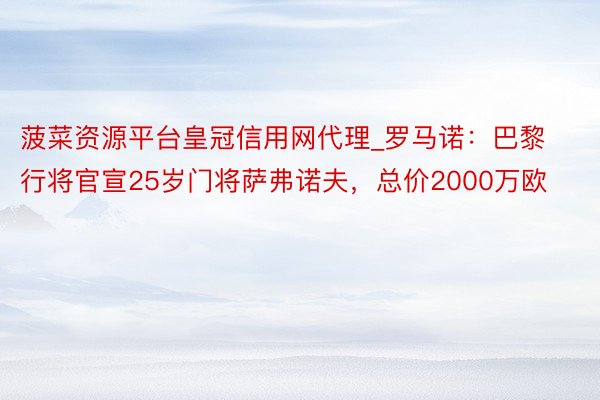 菠菜资源平台皇冠信用网代理_罗马诺：巴黎行将官宣25岁门将萨弗诺夫，总价2000万欧